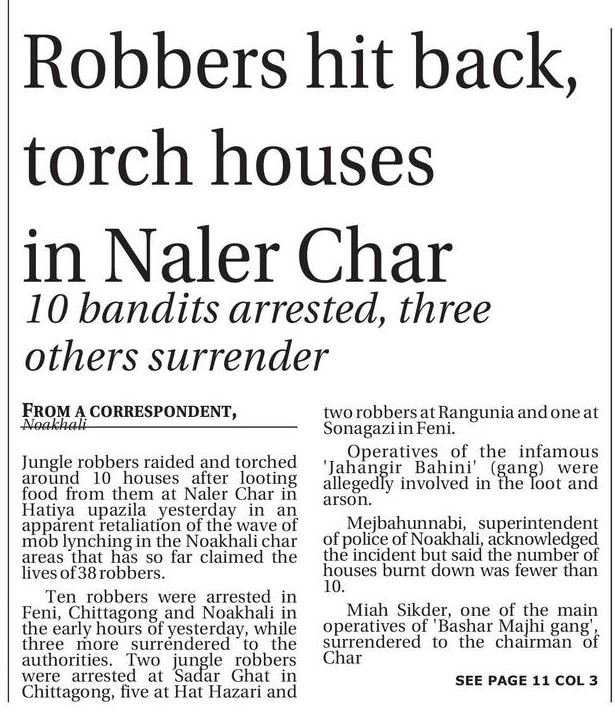 Robbers hit back, torch houses in Naler Char

10 bandits arrested, three others surrender

FROM A CORRESPONDENT, Noakhali

Jungle robbers raided and torched around 10 houses after looting food from them at Naler Char in Hatiya upazila yesterday in an apparent retaliation of the wave of mob lynching in the Noakhali char areas that has so far claimed the lives of 38 robbers.

Ten robbers were arrested in Feni, Chittagong and Noakhali in the early hours of yesterday, while three more surrendered to the authorities. Two jungle robbers were arrested at Sadar Ghat in Chittagong, five at Hat Hazari and two robbers at Rangunia and one at Sonagazi in Feni.

Operatives of the infamous 'Jahangir Bahini' (gang) were allegedly involved in the loot and arson.

Mejbahunnabi, superintendent of police of Noakhali, acknowledged the incident but said the number of houses burnt down was fewer than 10.

Miah Sikder, one of the main operatives of 'Bashar Majhi gang', surrendered to the chairman of Char

SEE PAGE 11 COL 3